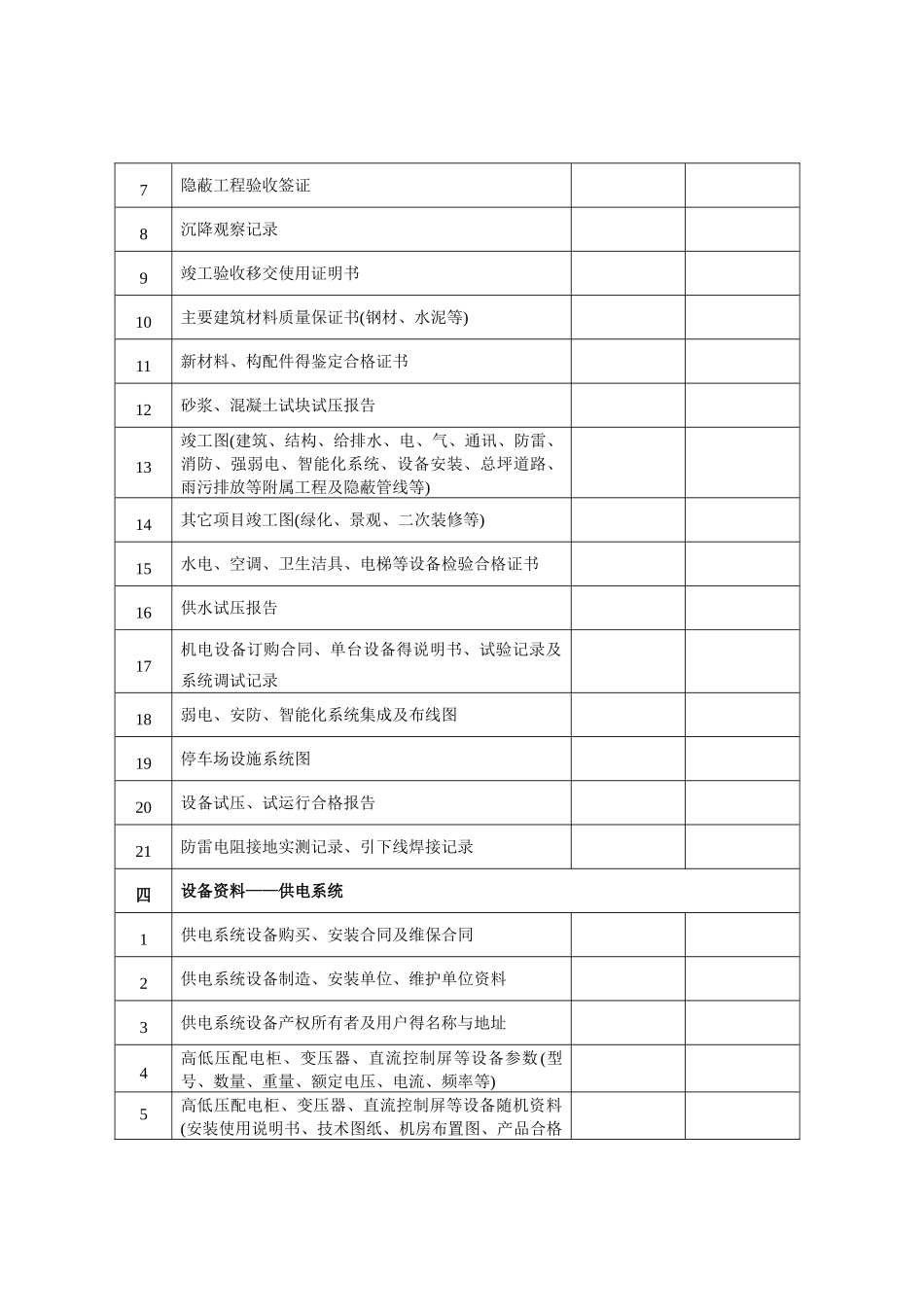 | 7 | 隐蔽工程验收签证 |  |  |
|---|---|---|---|
| 8 | 沉降观察记录 |  |  |
| 9 | 竣工验收移交使用证明书 |  |  |
| 10 | 主要建筑材料质量保证书(钢材、水泥等) |  |  |
| 11 | 新材料、构配件得鉴定合格证书 |  |  |
| 12 | 砂浆、混凝土试块试压报告 |  |  |
| 13 | 竣工图(建筑、结构、给排水、电、气、通讯、防雷、消防、强弱电、智能化系统、设备安装、总坪道路、雨污排放等附属工程及隐蔽管线等) |  |  |
| 14 | 其它项目竣工图(绿化、景观、二次装修等) |  |  |
| 15 | 水电、空调、卫生洁具、电梯等设备检验合格证书 |  |  |
| 16 | 供水试压报告 |  |  |
| 17 | 机电设备订购合同、单台设备得说明书、试验记录及系统调试记录 |  |  |
| 18 | 弱电、安防、智能化系统集成及布线图 |  |  |
| 19 | 停车场设施系统图 |  |  |
| 20 | 设备试压、试运行合格报告 |  |  |
| 21 | 防雷电阻接地实测记录、引下线焊接记录 |  |  |
| 四 | 设备资料——供电系统 |  |  |
| 1 | 供电系统设备购买、安装合同及维保合同 |  |  |
| 2 | 供电系统设备制造、安装单位、维护单位资料 |  |  |
| 3 | 供电系统设备产权所有者及用户得名称与地址 |  |  |
| 4 | 高低压配电柜、变压器、直流控制屏等设备参数(型号、数量、重量、额定电压、电流、频率等) |  |  |
| 5 | 高低压配电柜、变压器、直流控制屏等设备随机资料(安装使用说明书、技术图纸、机房布置图、产品合格 |  |  |